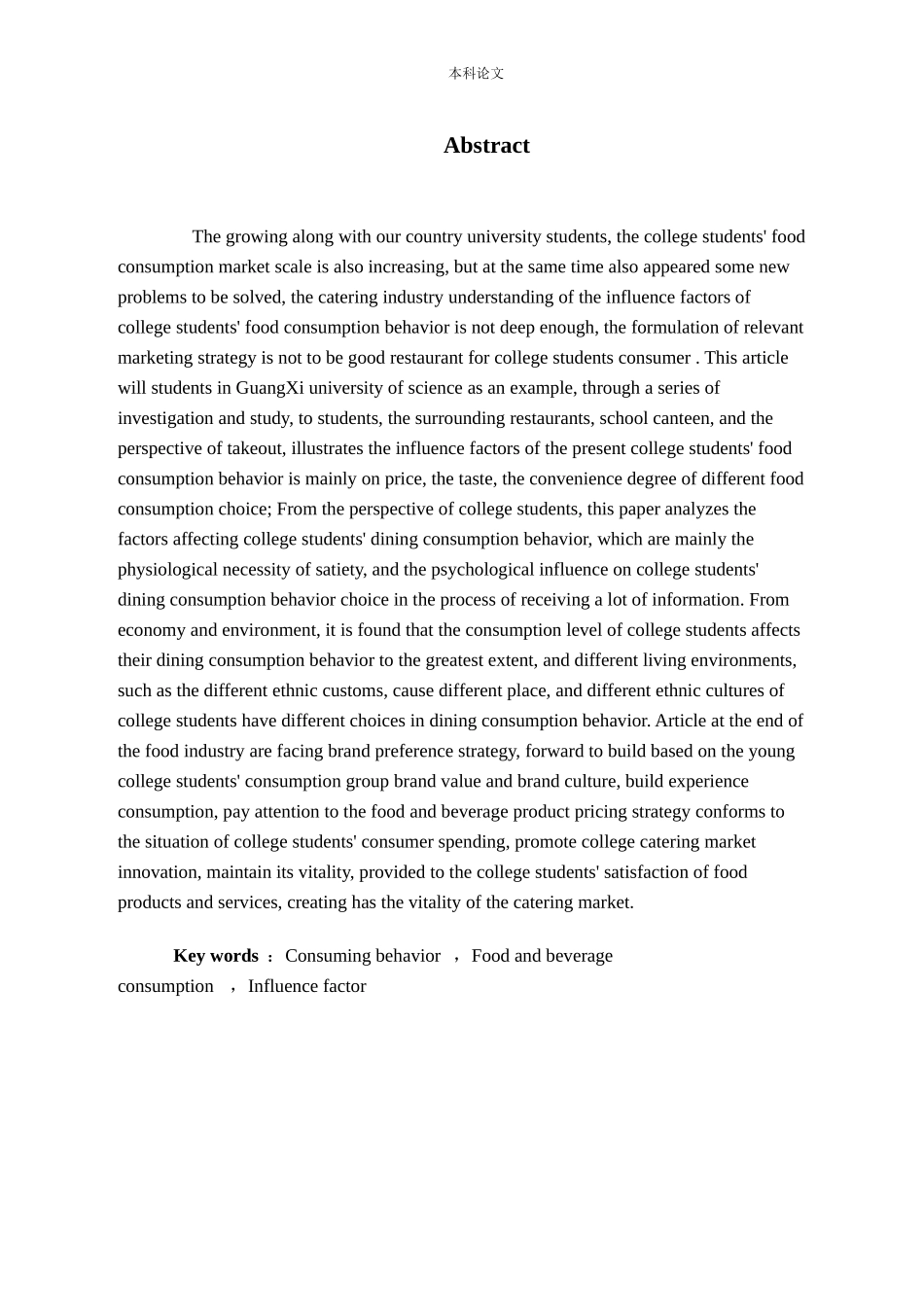 本科论文

Abstract

The growing along with our country university students, the college students' food consumption market scale is also increasing, but at the same time also appeared some new problems to be solved, the catering industry understanding of the influence factors of college students' food consumption behavior is not deep enough, the formulation of relevant marketing strategy is not to be good restaurant for college students consumer . This article will students in GuangXi university of science as an example, through a series of investigation and study, to students, the surrounding restaurants, school canteen, and the perspective of takeout, illustrates the influence factors of the present college students' food consumption behavior is mainly on price, the taste, the convenience degree of different food consumption choice; From the perspective of college students, this paper analyzes the factors affecting college students' dining consumption behavior, which are mainly the physiological necessity of satiety, and the psychological influence on college students' dining consumption behavior choice in the process of receiving a lot of information. From economy and environment, it is found that the consumption level of college students affects their dining consumption behavior to the greatest extent, and different living environments, such as the different ethnic customs, cause different place, and different ethnic cultures of college students have different choices in dining consumption behavior. Article at the end of the food industry are facing brand preference strategy, forward to build based on the young college students' consumption group brand value and brand culture, build experience consumption, pay attention to the food and beverage product pricing strategy conforms to the situation of college students' consumer spending, promote college catering market innovation, maintain its vitality, provided to the college students' satisfaction of food products and services, creating has the vitality of the catering market.

Key words ： Consuming behavior ， Food and beverage consumption ， Influence factor